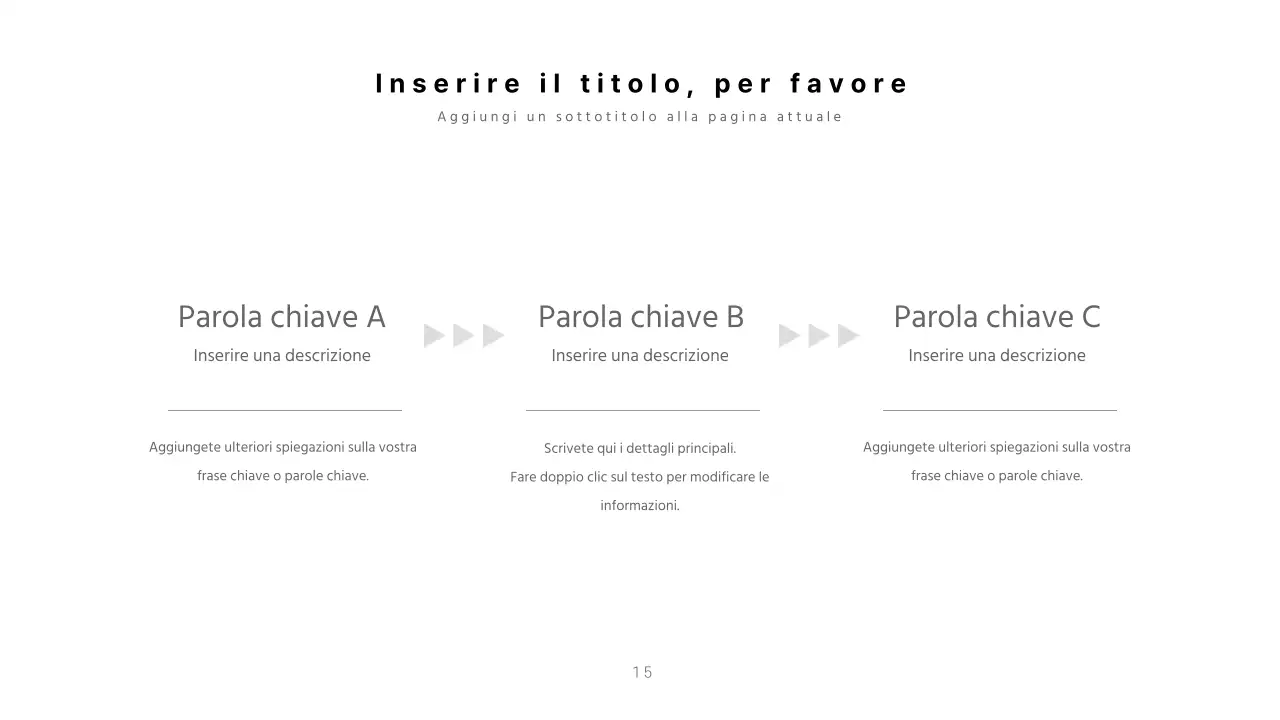 Inserire il titolo, per favore
Aggiungi un sottotitolo alla pagina attuale

Parola chiave A
Inserire una descrizione

Aggiungete ulteriori spiegazioni sulla vostra frase chiave o parole chiave.

Parola chiave B
Inserire una descrizione

Scrivete qui i dettagli principali.
Fare doppio clic sul testo per modificare le informazioni.

Parola chiave C
Inserire una descrizione

Aggiungete ulteriori spiegazioni sulla vostra frase chiave o parole chiave.

15